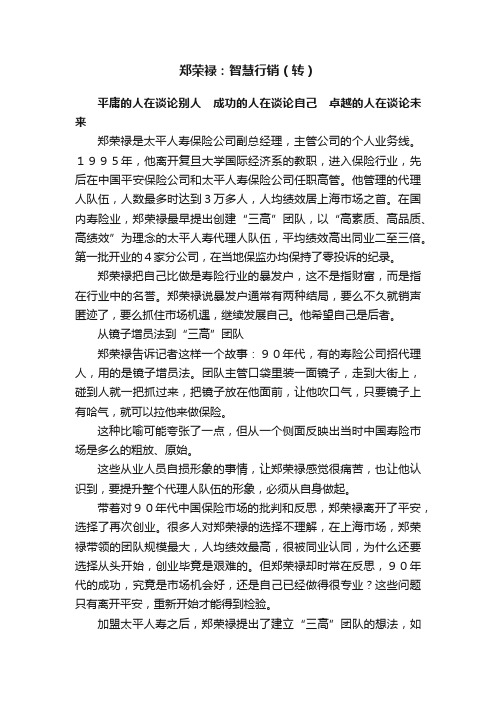 郑荣禄：智慧行销（转）

平庸的人在谈论别人　成功的人在谈论自己　卓越的人在谈论未来

郑荣禄是太平人寿保险公司副总经理，主管公司的个人业务线。１９９５年，他离开复旦大学国际经济系的教职，进入保险行业，先后在中国平安保险公司和太平人寿保险公司任职高管。他管理的代理人队伍，人数最多时达到３万多人，人均绩效居上海市场之首。在国内寿险业，郑荣禄最早提出创建“三高”团队，以“高素质、高品质、高绩效”为理念的太平人寿代理人队伍，平均绩效高出同业二至三倍。第一批开业的４家分公司，在当地保监办均保持了零投诉的纪录。

郑荣禄把自己比做是寿险行业的暴发户，这不是指财富，而是指在行业中的名誉。郑荣禄说暴发户通常有两种结局，要么不久就销声匿迹了，要么抓住市场机遇，继续发展自己。他希望自己是后者。

从镜子增员法到“三高”团队

郑荣禄告诉记者这样一个故事：９０年代，有的寿险公司招代理人，用的是镜子增员法。团队主管口袋里装一面镜子，走到大街上，碰到人就一把抓过来，把镜子放在他面前，让他吹口气，只要镜子上有哈气，就可以拉他来做保险。

这种比喻可能夸张了一点，但从一个侧面反映出当时中国寿险市场是多么的粗放、原始。

这些从业人员自损形象的事情，让郑荣禄感觉很痛苦，也让他认识到，要提升整个代理人队伍的形象，必须从自身做起。

带着对９０年代中国保险市场的批判和反思，郑荣禄离开了平安，选择了再次创业。很多人对郑荣禄的选择不理解，在上海市场，郑荣禄带领的团队规模最大，人均绩效最高，很被同业认同，为什么还要选择从头开始，创业毕竟是艰难的。但郑荣禄却时常在反思，９０年代的成功，究竟是市场机会好，还是自己已经做得很专业？这些问题只有离开平安，重新开始才能得到检验。

加盟太平人寿之后，郑荣禄提出了建立“三高”团队的想法，如